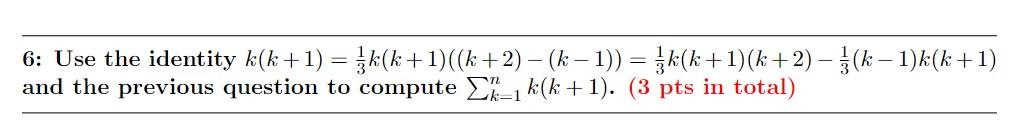 6: Use the identity $k(k+1) = \frac{1}{3}k(k+1)((k+2)-(k-1)) = \frac{1}{3}k(k+1)(k+2) - \frac{1}{3}(k-1)k(k+1)$ and the previous question to compute $\sum_{k=1}^{n} k(k+1)$. (3 pts in total)